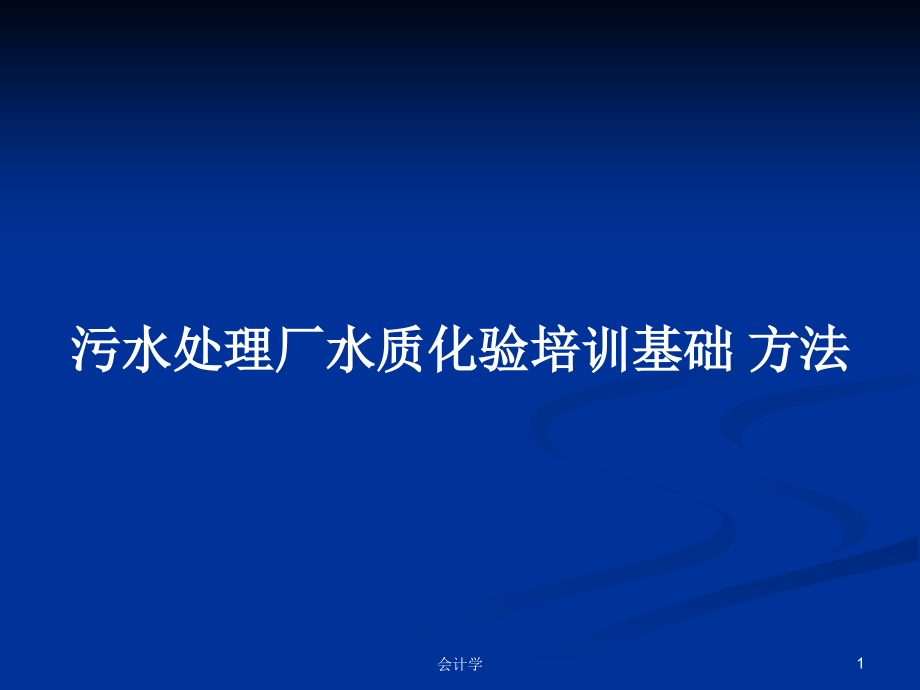 污水处理厂水质化验培训基础 方法

会计学

1